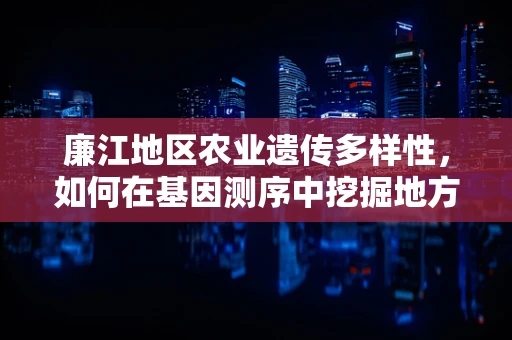 廉江地区农业遗传多样性，如何在基因测序中挖掘地方